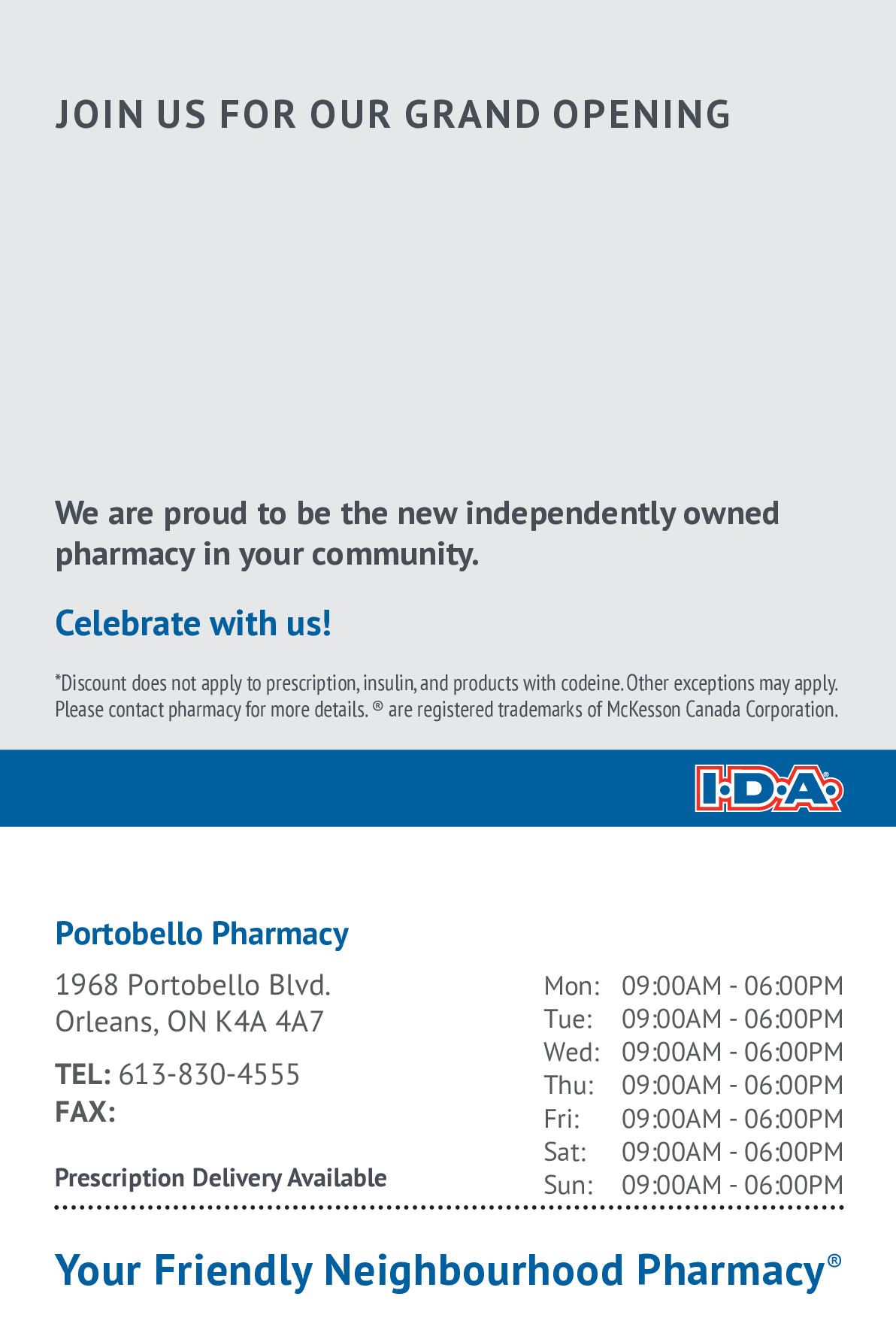 JOIN US FOR OUR GRAND OPENING

We are proud to be the new independently owned pharmacy in your community.

Celebrate with us!

*Discount does not apply to prescription, insulin, and products with codeine. Other exceptions may apply. Please contact pharmacy for more details. ® are registered trademarks of McKesson Canada Corporation.

I·D·A®

Portobello Pharmacy

1968 Portobello Blvd.
Orleans, ON K4A 4A7

TEL: 613-830-4555
FAX:

Prescription Delivery Available

| Mon: | 09:00AM - 06:00PM |
|---|---|
| Tue: | 09:00AM - 06:00PM |
| Wed: | 09:00AM - 06:00PM |
| Thu: | 09:00AM - 06:00PM |
| Fri: | 09:00AM - 06:00PM |
| Sat: | 09:00AM - 06:00PM |
| Sun: | 09:00AM - 06:00PM |

Your Friendly Neighbourhood Pharmacy®